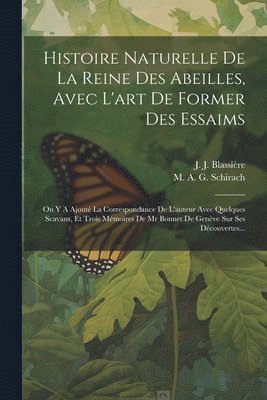 Histoire Naturelle De La Reine Des Abeilles, Avec L'art De Former Des Essaims

J. J. Blassière
M. A. G. Schirach

On Y A Ajouté La Correspondance De L'auteur Avec Quelques Scavans, Et Trois Mémoires De Mr Bonnet De Genève Sur Ses Découvertes...